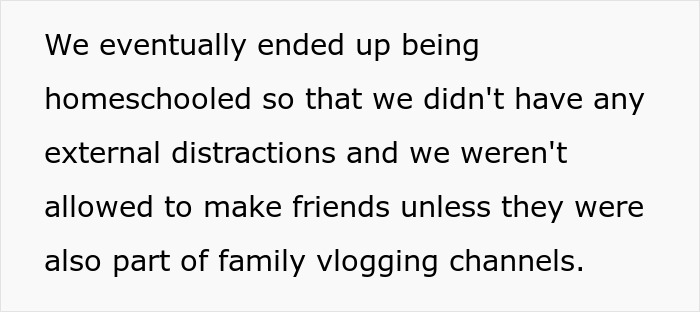 We eventually ended up being homeschooled so that we didn't have any external distractions and we weren't allowed to make friends unless they were also part of family vlogging channels.